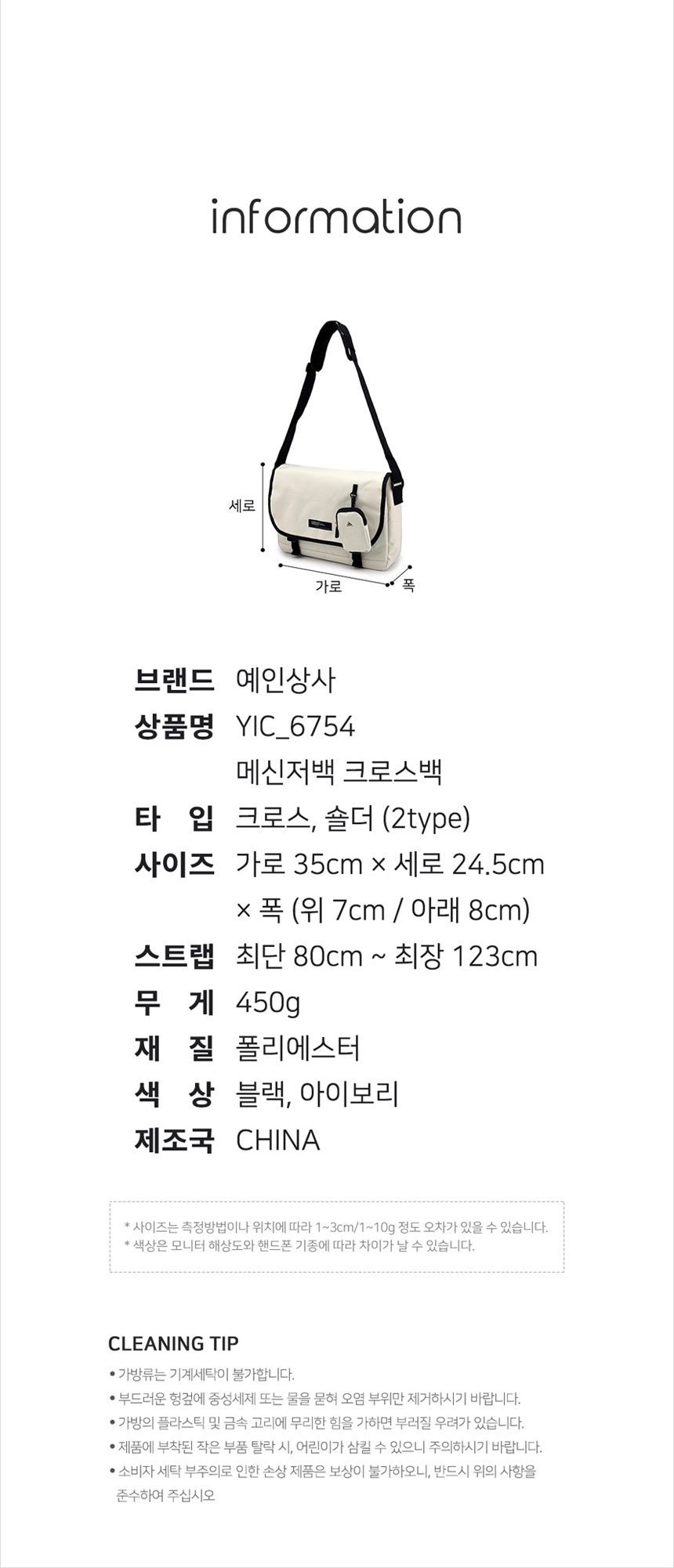 information

세로
가로
폭

브랜드 예인상사
상품명 YIC_6754
메신저백 크로스백
타 입 크로스, 숄더 (2type)
사이즈 가로 35cm × 세로 24.5cm
× 폭 (위 7cm / 아래 8cm)
스트랩 최단 80cm ~ 최장 123cm
무 게 450g
재 질 폴리에스터
색 상 블랙, 아이보리
제조국 CHINA

* 사이즈는 측정방법이나 위치에 따라 1~3cm/1~10g 정도 오차가 있을 수 있습니다.
* 색상은 모니터 해상도와 핸드폰 기종에 따라 차이가 날 수 있습니다.

CLEANING TIP

• 가방류는 기계세탁이 불가합니다.
• 부드러운 헝겊에 중성세제 또는 물을 묻혀 오염 부위만 제거하시기 바랍니다.
• 가방의 플라스틱 및 금속 고리에 무리한 힘을 가하면 부러질 우려가 있습니다.
• 제품에 부착된 작은 부품 탈락 시, 어린이가 삼킬 수 있으니 주의하시기 바랍니다.
• 소비자 세탁 부주의로 인한 손상 제품은 보상이 불가하오니, 반드시 위의 사항을 준수하여 주십시오